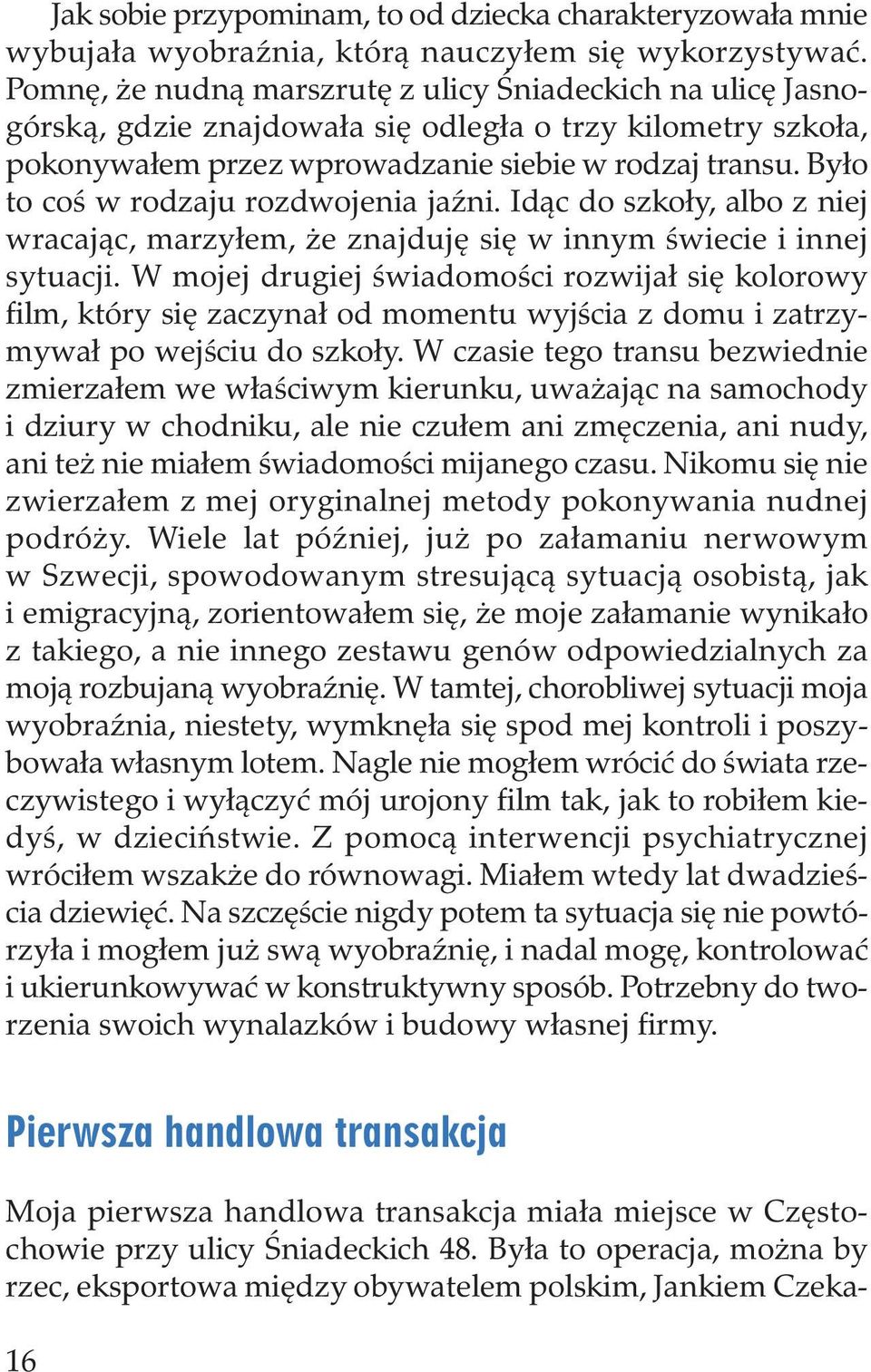 Jak sobie przypominam, to od dziecka charakteryzowała mnie wybujała wyobraźnia, którą nauczyłem się wykorzystywać. Pomnę, że nudną marszrutę z ulicy Śniadeckich na ulicę Jasnogórską, gdzie znajdowała się odległa o trzy kilometry szkoła, pokonywałem przez wprowadzanie siebie w rodzaj transu. Było to coś w rodzaju rozdwojenia jaźni. Idąc do szkoły, albo z niej wracając, marzyłem, że znajduję się w innym świecie i innej sytuacji. W mojej drugiej świadomości rozwijał się kolorowy film, który się zaczynał od momentu wyjścia z domu i zatrzymywał po wejściu do szkoły. W czasie tego transu bezwiednie zmierzałem we właściwym kierunku, uważając na samochody i dziury w chodniku, ale nie czułem ani zmęczenia, ani nudy, ani też nie miałem świadomości mijanego czasu. Nikomu się nie zwierzałem z mej oryginalnej metody pokonywania nudnej podróży. Wiele lat później, już po załamaniu nerwowym w Szwecji, spowodowanym stresującą sytuacją osobistą, jak i emigracyjną, zorientowałem się, że moje załamanie wynikało z takiego, a nie innego zestawu genów odpowiedzialnych za moją rozbujaną wyobraźnię. W tamtej, chorobliwej sytuacji moja wyobraźnia, niestety, wymknęła się spod mej kontroli i poszybowała własnym lotem. Nagle nie mogłem wrócić do świata rzeczywistego i wyłączyć mój urojony film tak, jak to robiłem kiedyś, w dzieciństwie. Z pomocą interwencji psychiatrycznej wróciłem wszakże do równowagi. Miałem wtedy lat dwadzieścia dziewięć. Na szczęście nigdy potem ta sytuacja się nie powtórzyła i mogłem już swą wyobraźnię, i nadal mogę, kontrolować i ukierunkowywać w konstruktywny sposób. Potrzebny do tworzenia swoich wynalazków i budowy własnej firmy.

Pierwsza handlowa transakcja

Moja pierwsza handlowa transakcja miała miejsce w Częstochowie przy ulicy Śniadeckich 48. Była to operacja, można by rzec, eksportowa między obywatelem polskim, Jankiem Czeka-

16